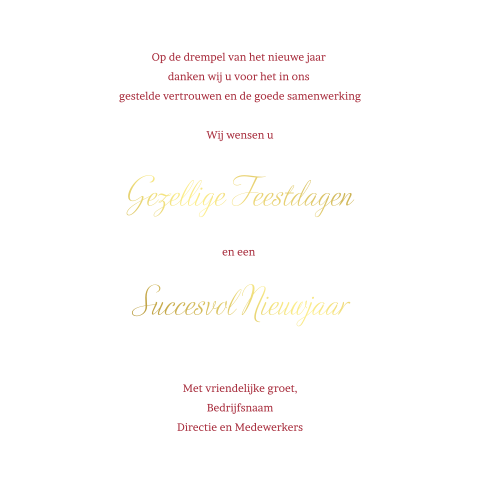 Op de drempel van het nieuwe jaar
danken wij u voor het in ons
gestelde vertrouwen en de goede samenwerking

Wij wensen u

Gezellige Feestdagen

en een

Succesvol Nieuwjaar

Met vriendelijke groet,
Bedrijfsnaam
Directie en Medewerkers